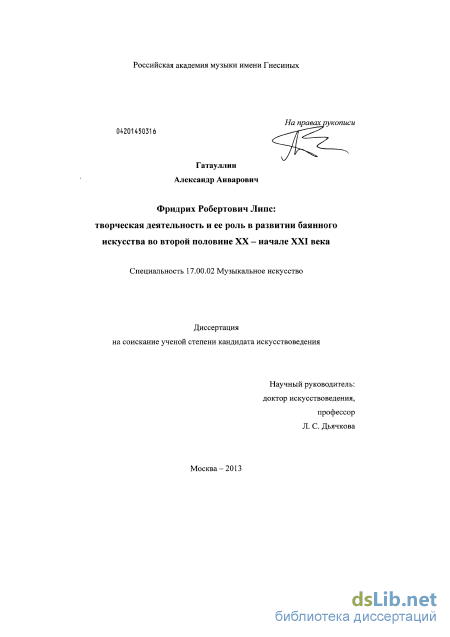 Российская академия музыки имени Гнесиных

04201450316

На правах рукописи

Гатауллин
Александр Анварович

Фридрих Робертович Липс:
творческая деятельность и ее роль в развитии баянного искусства во второй половине XX – начале XXI века

Специальность 17.00.02 Музыкальное искусство

Диссертация
на соискание ученой степени кандидата искусствоведения

Научный руководитель:
доктор искусствоведения,
профессор
Л. С. Дьячкова

Москва – 2013

dsLib.net
библиотека диссертаций